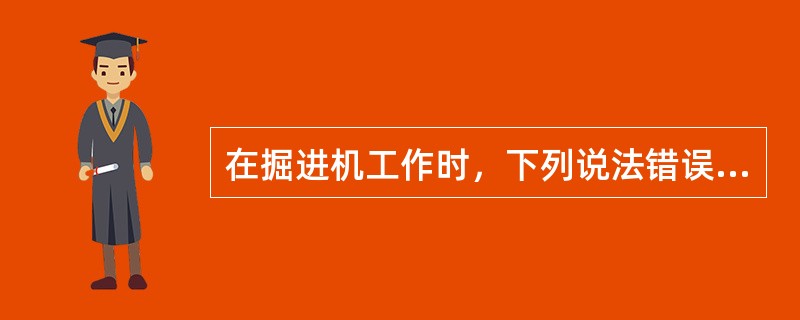 在掘进机工作时，下列说法错误...